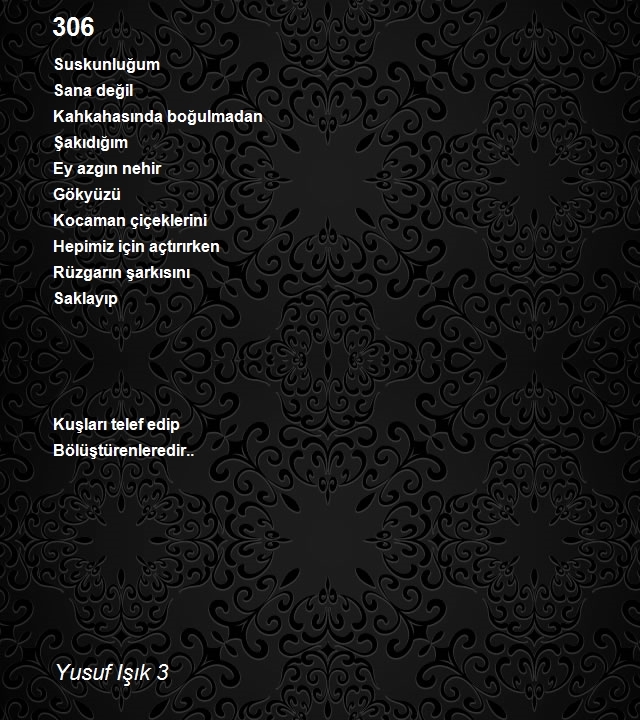 306

Suskunluğum
Sana değil
Kahkahasında boğulmadan
Şakıdığım
Ey azgın nehir
Gökyüzü
Kocaman çiçeklerini
Hepimiz için açtırırken
Rüzgarın şarkısını
Saklayıp

Kuşları telef edip
Bölüştürenleredir..

Yusuf Işık 3